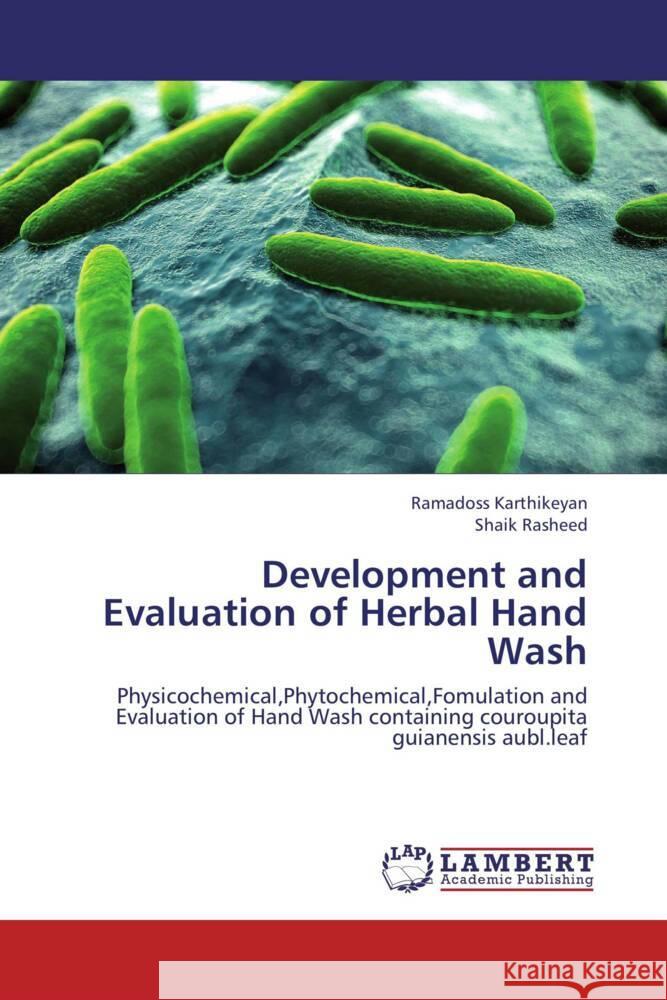 Ramadoss Karthikeyan
Shaik Rasheed

Development and Evaluation of Herbal Hand Wash

Physicochemical,Phytochemical,Fomulation and Evaluation of Hand Wash containing couroupita guianensis aubl.leaf

LAP LAMBERT Academic Publishing